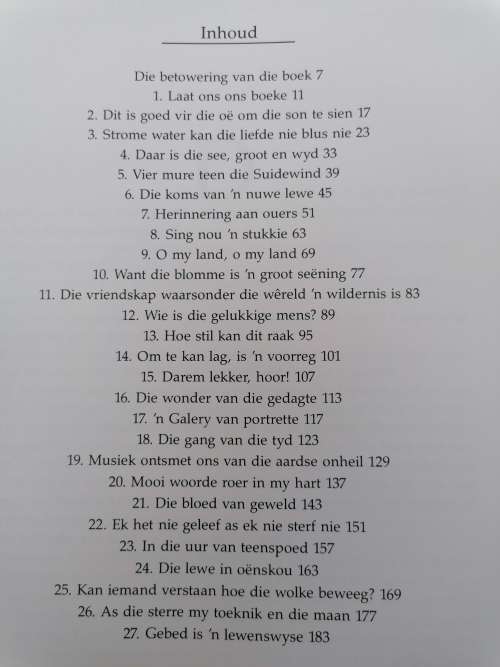 Inhoud

Die betowering van die boek 7
1. Laat ons ons boeke 11
2. Dit is goed vir die oë om die son te sien 17
3. Strome water kan die liefde nie blus nie 23
4. Daar is die see, groot en wyd 33
5. Vier mure teen die Suidewind 39
6. Die koms van 'n nuwe lewe 45
7. Herinnering aan ouers 51
8. Sing nou 'n stukkie 63
9. O my land, o my land 69
10. Want die blomme is 'n groot seëning 77
11. Die vriendskap waarsonder die wêreld 'n wildernis is 83
12. Wie is die gelukkige mens? 89
13. Hoe stil kan dit raak 95
14. Om te kan lag, is 'n voorreg 101
15. Darem lekker, hoor! 107
16. Die wonder van die gedagte 113
17. 'n Galery van portrette 117
18. Die gang van die tyd 123
19. Musiek ontsmet ons van die aardse onheil 129
20. Mooi woorde roer in my hart 137
21. Die bloed van geweld 143
22. Ek het nie geleef as ek nie sterf nie 151
23. In die uur van teenspoed 157
24. Die lewe in oënskou 163
25. Kan iemand verstaan hoe die wolke beweeg? 169
26. As die sterre my toeknik en die maan 177
27. Gebed is 'n lewenswyse 183